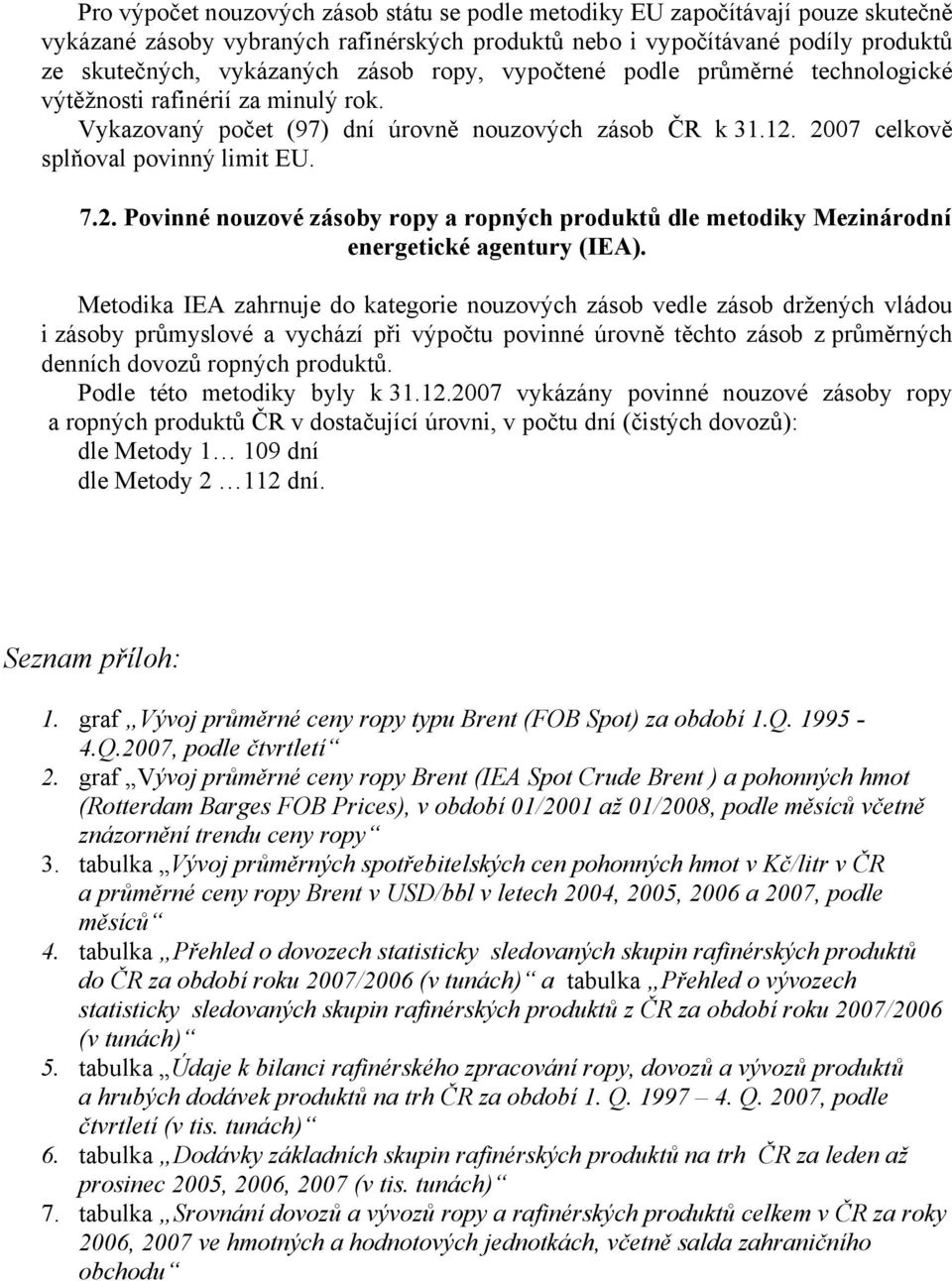 Pro výpočet nouzových zásob státu se podle metodiky EU započítávají pouze skutečně vykázané zásoby vybraných rafinérských produktů nebo i vypočítávané podíly produktů ze skutečných, vykázaných zásob ropy, vypočtené podle průměrné technologické výtěžnosti rafinérií za minulý rok.
Vykazovaný počet (97) dní úrovně nouzových zásob ČR k 31.12. 2007 celkově splňoval povinný limit EU.

7.2. Povinné nouzové zásoby ropy a ropných produktů dle metodiky Mezinárodní energetické agentury (IEA).

Metodika IEA zahrnuje do kategorie nouzových zásob vedle zásob držených vládou i zásoby průmyslové a vychází při výpočtu povinné úrovně těchto zásob z průměrných denních dovozů ropných produktů.
Podle této metodiky byly k 31.12.2007 vykázány povinné nouzové zásoby ropy a ropných produktů ČR v dostačující úrovni, v počtu dní (čistých dovozů):
dle Metody 1… 109 dní
dle Metody 2 …112 dní.

Seznam příloh:

1. graf „Vývoj průměrné ceny ropy typu Brent (FOB Spot) za období 1.Q. 1995 - 4.Q.2007, podle čtvrtletí“
2. graf „Vývoj průměrné ceny ropy Brent (IEA Spot Crude Brent ) a pohonných hmot (Rotterdam Barges FOB Prices), v období 01/2001 až 01/2008, podle měsíců včetně znázornění trendu ceny ropy“
3. tabulka „Vývoj průměrných spotřebitelských cen pohonných hmot v Kč/litr v ČR a průměrné ceny ropy Brent v USD/bbl v letech 2004, 2005, 2006 a 2007, podle měsíců“
4. tabulka „Přehled o dovozech statisticky sledovaných skupin rafinérských produktů do ČR za období roku 2007/2006 (v tunách)“ a tabulka „Přehled o vývozech statisticky sledovaných skupin rafinérských produktů z ČR za období roku 2007/2006 (v tunách)“
5. tabulka „Údaje k bilanci rafinérského zpracování ropy, dovozů a vývozů produktů a hrubých dodávek produktů na trh ČR za období 1. Q. 1997 – 4. Q. 2007, podle čtvrtletí (v tis. tunách)“
6. tabulka „Dodávky základních skupin rafinérských produktů na trh ČR za leden až prosinec 2005, 2006, 2007 (v tis. tunách)“
7. tabulka „Srovnání dovozů a vývozů ropy a rafinérských produktů celkem v ČR za roky 2006, 2007 ve hmotných a hodnotových jednotkách, včetně salda zahraničního obchodu“